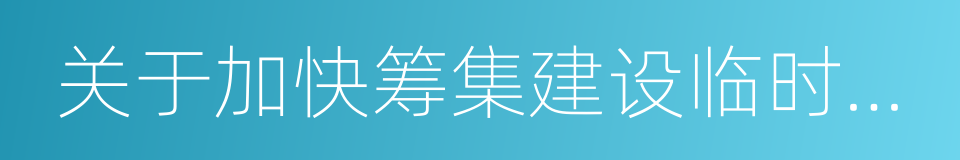 关于加快筹集建设临时...